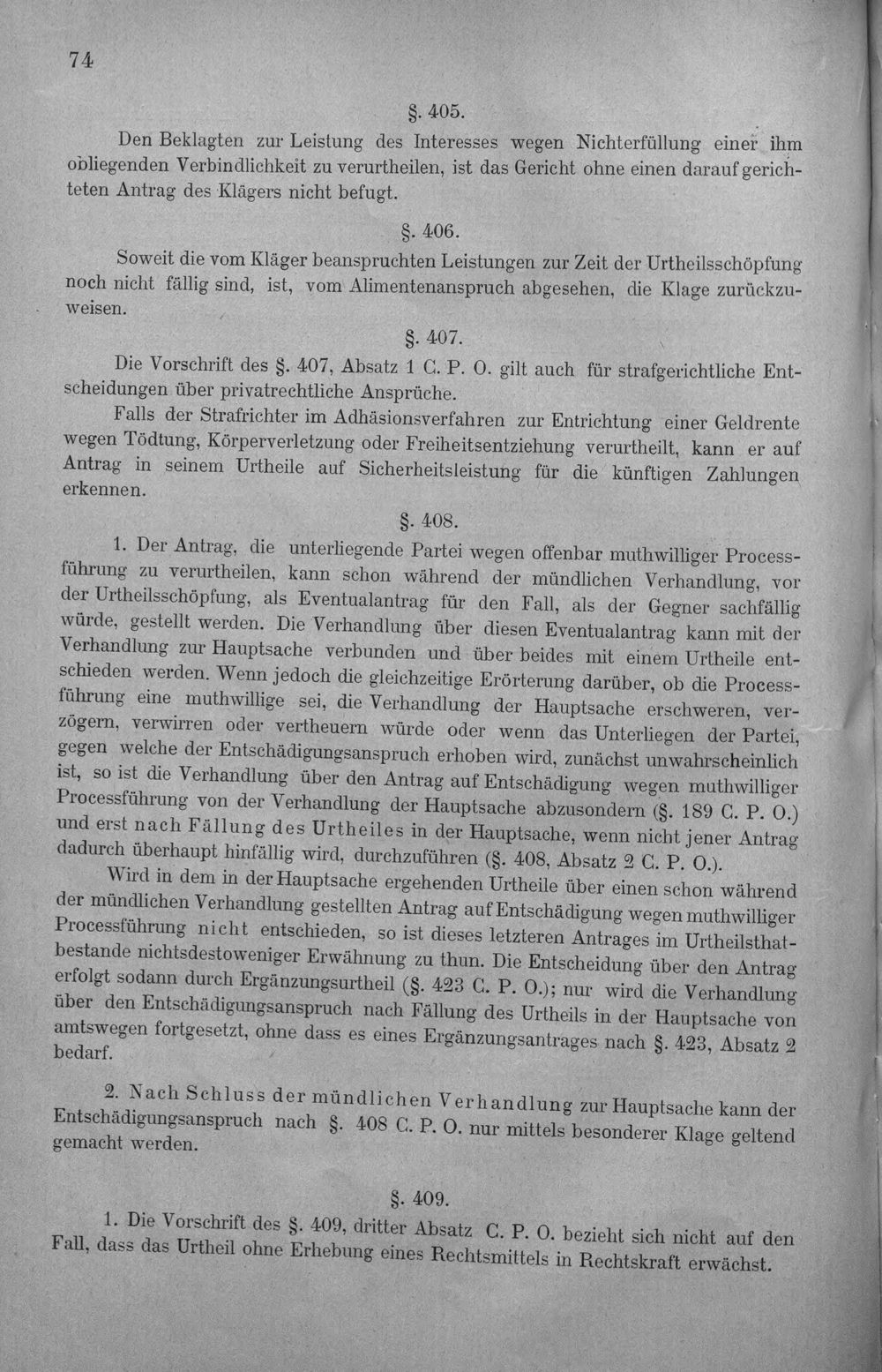 74

§. 405.

Den Beklagten zur Leistung des Interesses wegen Nichterfüllung einer ihm obliegenden Verbindlichkeit zu verurtheilen, ist das Gericht ohne einen darauf gerichteten Antrag des Klägers nicht befugt.

§. 406.

Soweit die vom Kläger beanspruchten Leistungen zur Zeit der Urtheilsschöpfung noch nicht fällig sind, ist, vom Alimentenanspruch abgesehen, die Klage zurückzuweisen.

§. 407.

Die Vorschrift des §. 407, Absatz 1 C. P. O. gilt auch für strafgerichtliche Entscheidungen über privatrechtliche Ansprüche.

Falls der Strafrichter im Adhäsionsverfahren zur Entrichtung einer Geldrente wegen Tödtung, Körperverletzung oder Freiheitsentziehung verurtheilt, kann er auf Antrag in seinem Urtheile auf Sicherheitsleistung für die künftigen Zahlungen erkennen.

§. 408.

1. Der Antrag, die unterliegende Partei wegen offenbar muthwilliger Processführung zu verurtheilen, kann schon während der mündlichen Verhandlung, vor der Urtheilsschöpfung, als Eventualantrag für den Fall, als der Gegner sachfällig würde, gestellt werden. Die Verhandlung über diesen Eventualantrag kann mit der Verhandlung zur Hauptsache verbunden und über beides mit einem Urtheile entschieden werden. Wenn jedoch die gleichzeitige Erörterung darüber, ob die Processführung eine muthwillige sei, die Verhandlung der Hauptsache erschweren, verzögern, verwirren oder vertheuern würde oder wenn das Unterliegen der Partei, gegen welche der Entschädigungsanspruch erhoben wird, zunächst unwahrscheinlich ist, so ist die Verhandlung über den Antrag auf Entschädigung wegen muthwilliger Processführung von der Verhandlung der Hauptsache abzusondern (§. 189 C. P. O.) und erst nach Fällung des Urtheiles in der Hauptsache, wenn nicht jener Antrag dadurch überhaupt hinfällig wird, durchzuführen (§. 408, Absatz 2 C. P. O.).

Wird in dem in der Hauptsache ergehenden Urtheile über einen schon während der mündlichen Verhandlung gestellten Antrag auf Entschädigung wegen muthwilliger Processführung nicht entschieden, so ist dieses letzteren Antrages im Urtheilsthatbestande nichtsdestoweniger Erwähnung zu thun. Die Entscheidung über den Antrag erfolgt sodann durch Ergänzungsurtheil (§. 423 C. P. O.); nur wird die Verhandlung über den Entschädigungsanspruch nach Fällung des Urtheils in der Hauptsache von amtswegen fortgesetzt, ohne dass es eines Ergänzungsantrages nach §. 423, Absatz 2 bedarf.

2. Nach Schluss der mündlichen Verhandlung zur Hauptsache kann der Entschädigungsanspruch nach §. 408 C. P. O. nur mittels besonderer Klage geltend gemacht werden.

§. 409.

1. Die Vorschrift des §. 409, dritter Absatz C. P. O. bezieht sich nicht auf den Fall, dass das Urtheil ohne Erhebung eines Rechtsmittels in Rechtskraft erwächst.